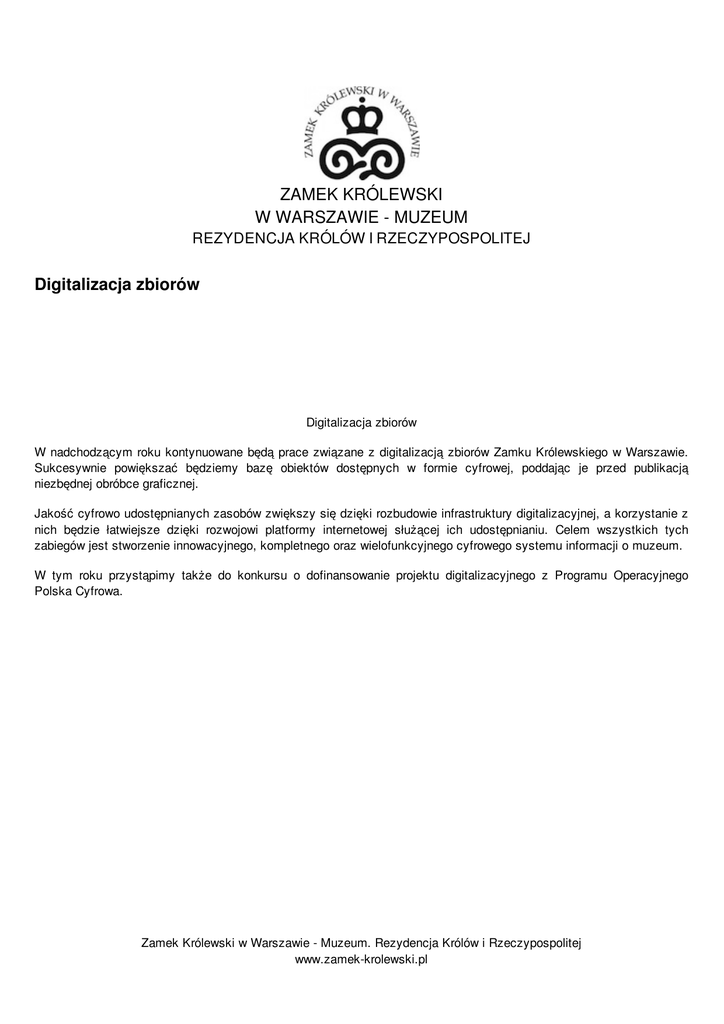 ZAMEK KRÓLEWSKI W WARSZAWIE

ZAMEK KRÓLEWSKI
W WARSZAWIE - MUZEUM
REZYDENCJA KRÓLÓW I RZECZYPOSPOLITEJ

Digitalizacja zbiorów

Digitalizacja zbiorów

W nadchodzącym roku kontynuowane będą prace związane z digitalizacją zbiorów Zamku Królewskiego w Warszawie. Sukcesywnie powiększać będziemy bazę obiektów dostępnych w formie cyfrowej, poddając je przed publikacją niezbędnej obróbce graficznej.

Jakość cyfrowo udostępnianych zasobów zwiększy się dzięki rozbudowie infrastruktury digitalizacyjnej, a korzystanie z nich będzie łatwiejsze dzięki rozwojowi platformy internetowej służącej ich udostępnianiu. Celem wszystkich tych zabiegów jest stworzenie innowacyjnego, kompletnego oraz wielofunkcyjnego cyfrowego systemu informacji o muzeum.

W tym roku przystąpimy także do konkursu o dofinansowanie projektu digitalizacyjnego z Programu Operacyjnego Polska Cyfrowa.

Zamek Królewski w Warszawie - Muzeum. Rezydencja Królów i Rzeczypospolitej
www.zamek-krolewski.pl